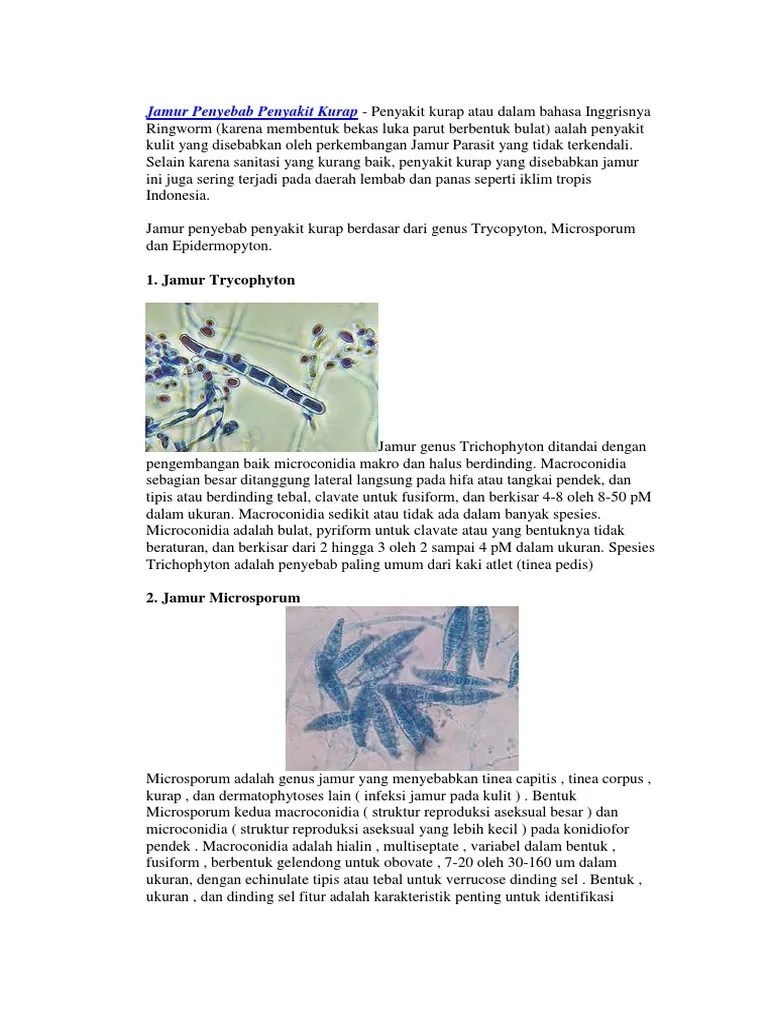 Jamur Penyebab Penyakit Kurap - Penyakit kurap atau dalam bahasa Inggrisnya Ringworm (karena membentuk bekas luka parut berbentuk bulat) aalah penyakit kulit yang disebabkan oleh perkembangan Jamur Parasit yang tidak terkendali. Selain karena sanitasi yang kurang baik, penyakit kurap yang disebabkan jamur ini juga sering terjadi pada daerah lembab dan panas seperti iklim tropis Indonesia.

Jamur penyebab penyakit kurap berdasar dari genus Trycopyton, Microsporum dan Epidermopyton.

1. Jamur Trycophyton

Jamur genus Trichophyton ditandai dengan pengembangan baik microconidia makro dan halus berdinding. Macroconidia sebagian besar ditanggung lateral langsung pada hifa atau tangkai pendek, dan tipis atau berdinding tebal, clavate untuk fusiform, dan berkisar 4-8 oleh 8-50 pM dalam ukuran. Macroconidia sedikit atau tidak ada dalam banyak spesies. Microconidia adalah bulat, pyriform untuk clavate atau yang bentuknya tidak beraturan, dan berkisar dari 2 hingga 3 oleh 2 sampai 4 pM dalam ukuran. Spesies Trichophyton adalah penyebab paling umum dari kaki atlet (tinea pedis)

2. Jamur Microsporum

Microsporum adalah genus jamur yang menyebabkan tinea capitis , tinea corpus , kurap , dan dermatophytoses lain ( infeksi jamur pada kulit ) . Bentuk Microsporum kedua macroconidia ( struktur reproduksi aseksual besar ) dan microconidia ( struktur reproduksi aseksual yang lebih kecil ) pada konidiofor pendek . Macroconidia adalah hialin , multiseptate , variabel dalam bentuk , fusiform , berbentuk gelendong untuk obovate , 7-20 oleh 30-160 um dalam ukuran, dengan echinulate tipis atau tebal untuk verrucose dinding sel . Bentuk , ukuran , dan dinding sel fitur adalah karakteristik penting untuk identifikasi